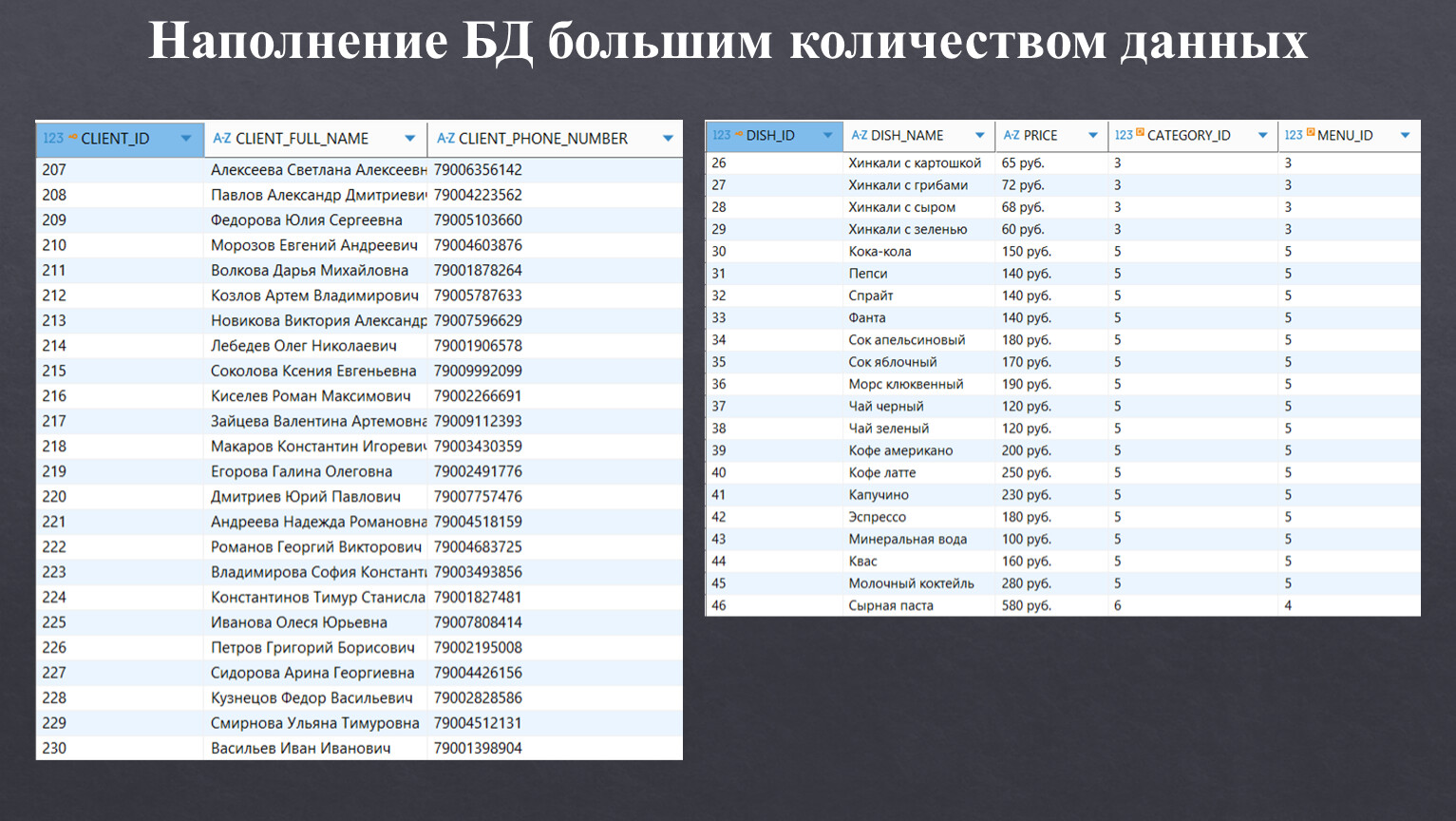 Наполнение БД большим количеством данных

| 123 CLIENT_ID | A-Z CLIENT_FULL_NAME | A-Z CLIENT_PHONE_NUMBER |
|---|---|---|
| 207 | Алексеева Светлана Алексеевн | 79006356142 |
| 208 | Павлов Александр Дмитриеви | 79004223562 |
| 209 | Федорова Юлия Сергеевна | 79005103660 |
| 210 | Морозов Евгений Андреевич | 79004603876 |
| 211 | Волкова Дарья Михайловна | 79001878264 |
| 212 | Козлов Артем Владимирович | 79005787633 |
| 213 | Новикова Виктория Александр | 79007596629 |
| 214 | Лебедев Олег Николаевич | 79001906578 |
| 215 | Соколова Ксения Евгеньевна | 79009992099 |
| 216 | Киселев Роман Максимович | 79002266691 |
| 217 | Зайцева Валентина Артемовна | 79009112393 |
| 218 | Макаров Константин Игореви | 79003430359 |
| 219 | Егорова Галина Олеговна | 79002491776 |
| 220 | Дмитриев Юрий Павлович | 79007757476 |
| 221 | Андреева Надежда Романовна | 79004518159 |
| 222 | Романов Георгий Викторович | 79004683725 |
| 223 | Владимирова София Констант | 79003493856 |
| 224 | Константинов Тимур Станисла | 79001827481 |
| 225 | Иванова Олеся Юрьевна | 79007808414 |
| 226 | Петров Григорий Борисович | 79002195008 |
| 227 | Сидорова Арина Георгиевна | 79004426156 |
| 228 | Кузнецов Федор Васильевич | 79002828586 |
| 229 | Смирнова Ульяна Тимуровна | 79004512131 |
| 230 | Васильев Иван Иванович | 79001398904 |

| 123 DISH_ID | A-Z DISH_NAME | A-Z PRICE | 123 CATEGORY_ID | 123 MENU_ID |
|---|---|---|---|---|
| 26 | Хинкали с картошкой | 65 руб. | 3 | 3 |
| 27 | Хинкали с грибами | 72 руб. | 3 | 3 |
| 28 | Хинкали с сыром | 68 руб. | 3 | 3 |
| 29 | Хинкали с зеленью | 60 руб. | 3 | 3 |
| 30 | Кока-кола | 150 руб. | 5 | 5 |
| 31 | Пепси | 140 руб. | 5 | 5 |
| 32 | Спрайт | 140 руб. | 5 | 5 |
| 33 | Фанта | 140 руб. | 5 | 5 |
| 34 | Сок апельсиновый | 180 руб. | 5 | 5 |
| 35 | Сок яблочный | 170 руб. | 5 | 5 |
| 36 | Морс клюквенный | 190 руб. | 5 | 5 |
| 37 | Чай черный | 120 руб. | 5 | 5 |
| 38 | Чай зеленый | 120 руб. | 5 | 5 |
| 39 | Кофе американо | 200 руб. | 5 | 5 |
| 40 | Кофе латте | 250 руб. | 5 | 5 |
| 41 | Капучино | 230 руб. | 5 | 5 |
| 42 | Эспрессо | 180 руб. | 5 | 5 |
| 43 | Минеральная вода | 100 руб. | 5 | 5 |
| 44 | Квас | 160 руб. | 5 | 5 |
| 45 | Молочный коктейль | 280 руб. | 5 | 5 |
| 46 | Сырная паста | 580 руб. | 6 | 4 |